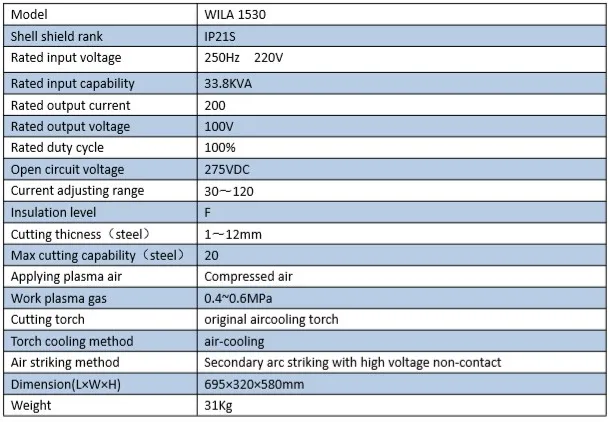 | Model | WILA 1530 |
|---|---|
| Shell shield rank | IP21S |
| Rated input voltage | 250Hz  220V |
| Rated input capability | 33.8KVA |
| Rated output current | 200 |
| Rated output voltage | 100V |
| Rated duty cycle | 100% |
| Open circuit voltage | 275VDC |
| Current adjusting range | 30~120 |
| Insulation level | F |
| Cutting thicness（steel） | 1~12mm |
| Max cutting capability（steel） | 20 |
| Applying plasma air | Compressed air |
| Work plasma gas | 0.4~0.6MPa |
| Cutting torch | original aircooling torch |
| Torch cooling method | air-cooling |
| Air striking method | Secondary arc striking with high voltage non-contact |
| Dimension(L×W×H) | 695×320×580mm |
| Weight | 31Kg |